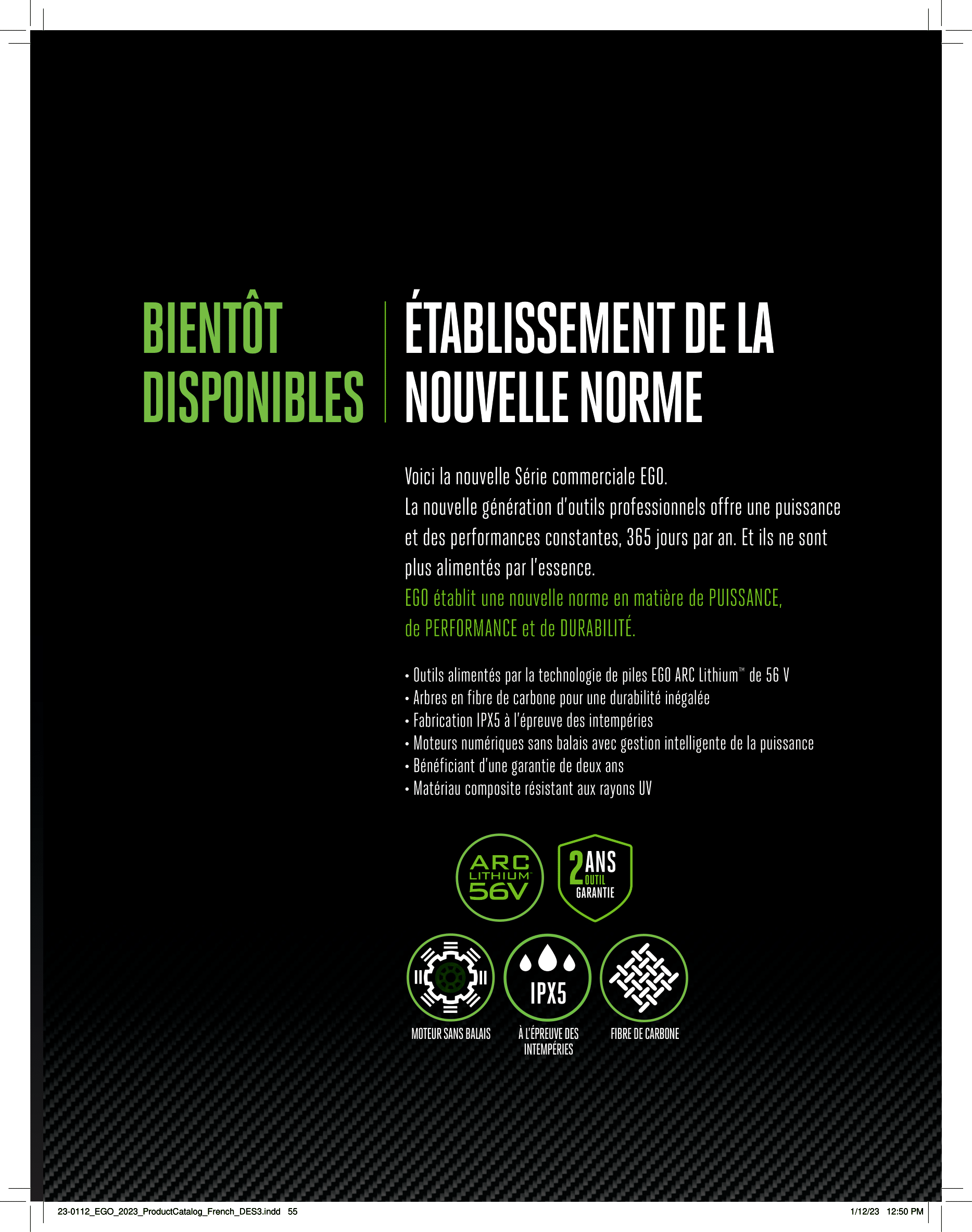 BIENTÔT DISPONIBLES

ÉTABLISSEMENT DE LA NOUVELLE NORME

Voici la nouvelle Série commerciale EGO.
La nouvelle génération d'outils professionnels offre une puissance et des performances constantes, 365 jours par an. Et ils ne sont plus alimentés par l'essence.
EGO établit une nouvelle norme en matière de PUISSANCE, de PERFORMANCE et de DURABILITÉ.

• Outils alimentés par la technologie de piles EGO ARC Lithium™ de 56 V
• Arbres en fibre de carbone pour une durabilité inégalée
• Fabrication IPX5 à l'épreuve des intempéries
• Moteurs numériques sans balais avec gestion intelligente de la puissance
• Bénéficiant d'une garantie de deux ans
• Matériau composite résistant aux rayons UV

ARC LITHIUM™ 56V

2 ANS OUTIL GARANTIE

MOTEUR SANS BALAIS

IPX5
À L'ÉPREUVE DES INTEMPÉRIES

FIBRE DE CARBONE

23-0112_EGO_2023_ProductCatalog_French_DES3.indd 55 1/12/23 12:50 PM